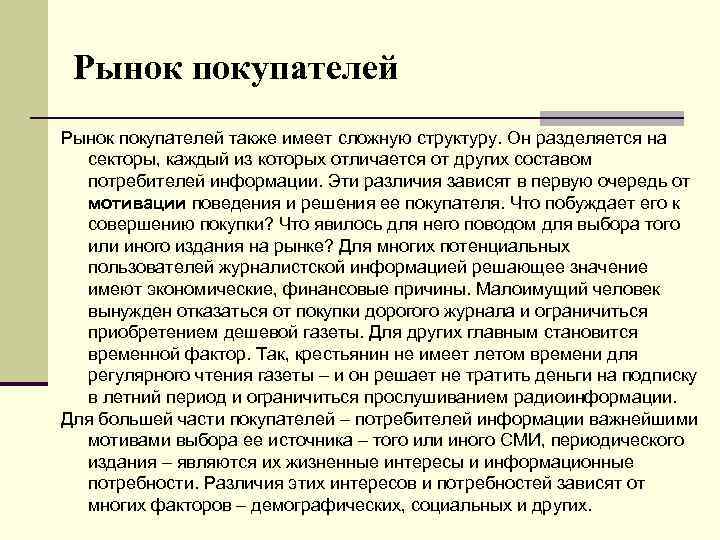 Рынок покупателей

Рынок покупателей также имеет сложную структуру. Он разделяется на секторы, каждый из которых отличается от других составом потребителей информации. Эти различия зависят в первую очередь от мотивации поведения и решения ее покупателя. Что побуждает его к совершению покупки? Что явилось для него поводом для выбора того или иного издания на рынке? Для многих потенциальных пользователей журналистской информацией решающее значение имеют экономические, финансовые причины. Малоимущий человек вынужден отказаться от покупки дорогого журнала и ограничиться приобретением дешевой газеты. Для других главным становится временной фактор. Так, крестьянин не имеет летом времени для регулярного чтения газеты – и он решает не тратить деньги на подписку в летний период и ограничиться прослушиванием радиоинформации.

Для большей части покупателей – потребителей информации важнейшими мотивами выбора ее источника – того или иного СМИ, периодического издания – являются их жизненные интересы и информационные потребности. Различия этих интересов и потребностей зависят от многих факторов – демографических, социальных и других.